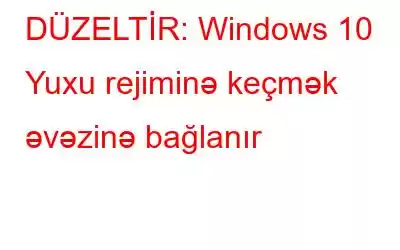 DÜZELTİR: Windows 10 Yuxu rejiminə keçmək əvəzinə bağlanır